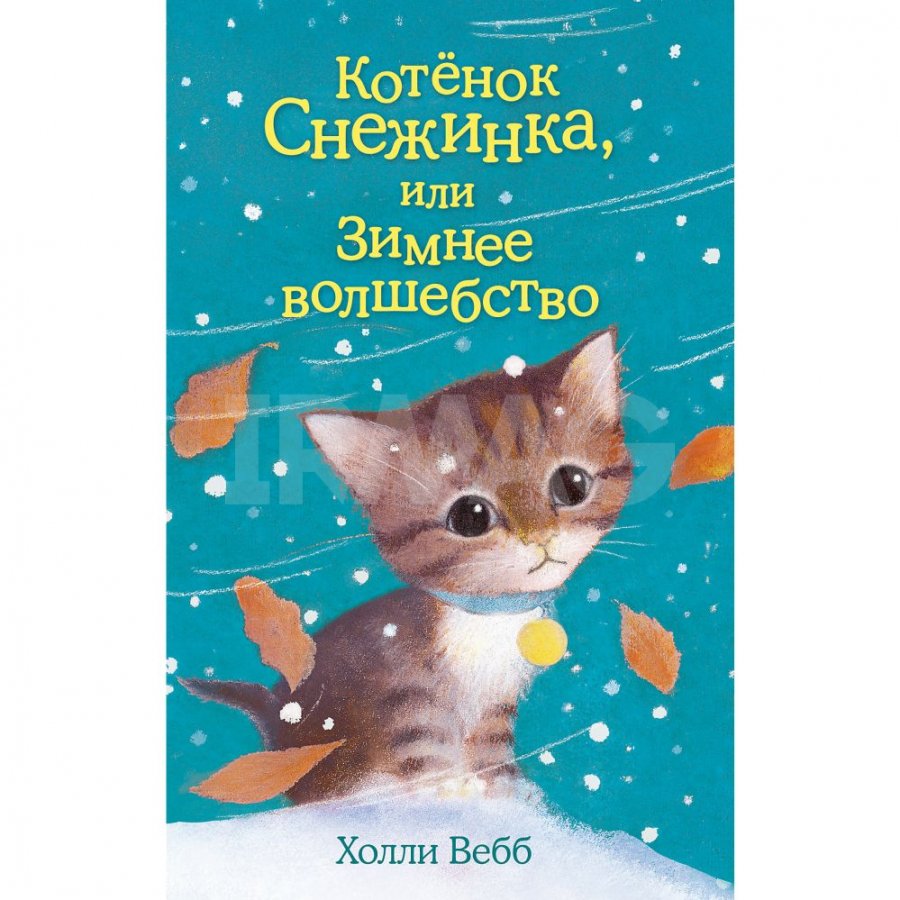 Котёнок Снежинка, или Зимнее волшебство

IRMAG

Холли Вебб